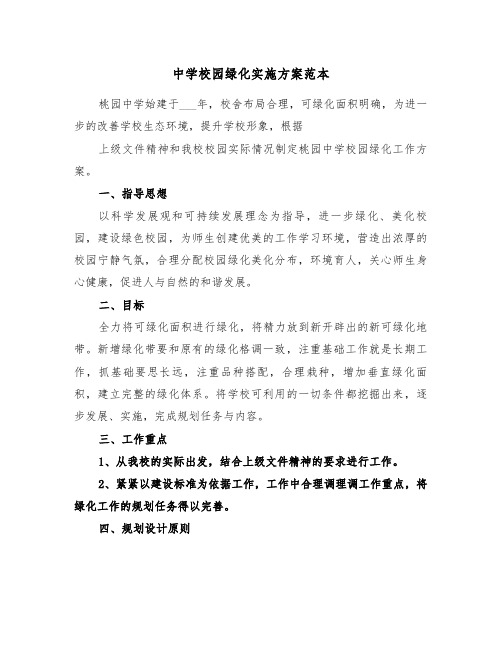 中学校园绿化实施方案范本

桃园中学始建于___年，校舍布局合理，可绿化面积明确，为进一步的改善学校生态环境，提升学校形象，根据

上级文件精神和我校校园实际情况制定桃园中学校园绿化工作方案。

一、指导思想

以科学发展观和可持续发展理念为指导，进一步绿化、美化校园，建设绿色校园，为师生创建优美的工作学习环境，营造出浓厚的校园宁静气氛，合理分配校园绿化美化分布，环境育人，关心师生身心健康，促进人与自然的和谐发展。

二、目标

全力将可绿化面积进行绿化，将精力放到新开辟出的新可绿化地带。新增绿化带要和原有的绿化格调一致，注重基础工作就是长期工作，抓基础要思长远，注重品种搭配，合理栽种，增加垂直绿化面积，建立完整的绿化体系。将学校可利用的一切条件都挖掘出来，逐步发展、实施，完成规划任务与内容。

三、工作重点

1、从我校的实际出发，结合上级文件精神的要求进行工作。

2、紧紧以建设标准为依据工作，工作中合理调理调工作重点，将绿化工作的规划任务得以完善。

四、规划设计原则